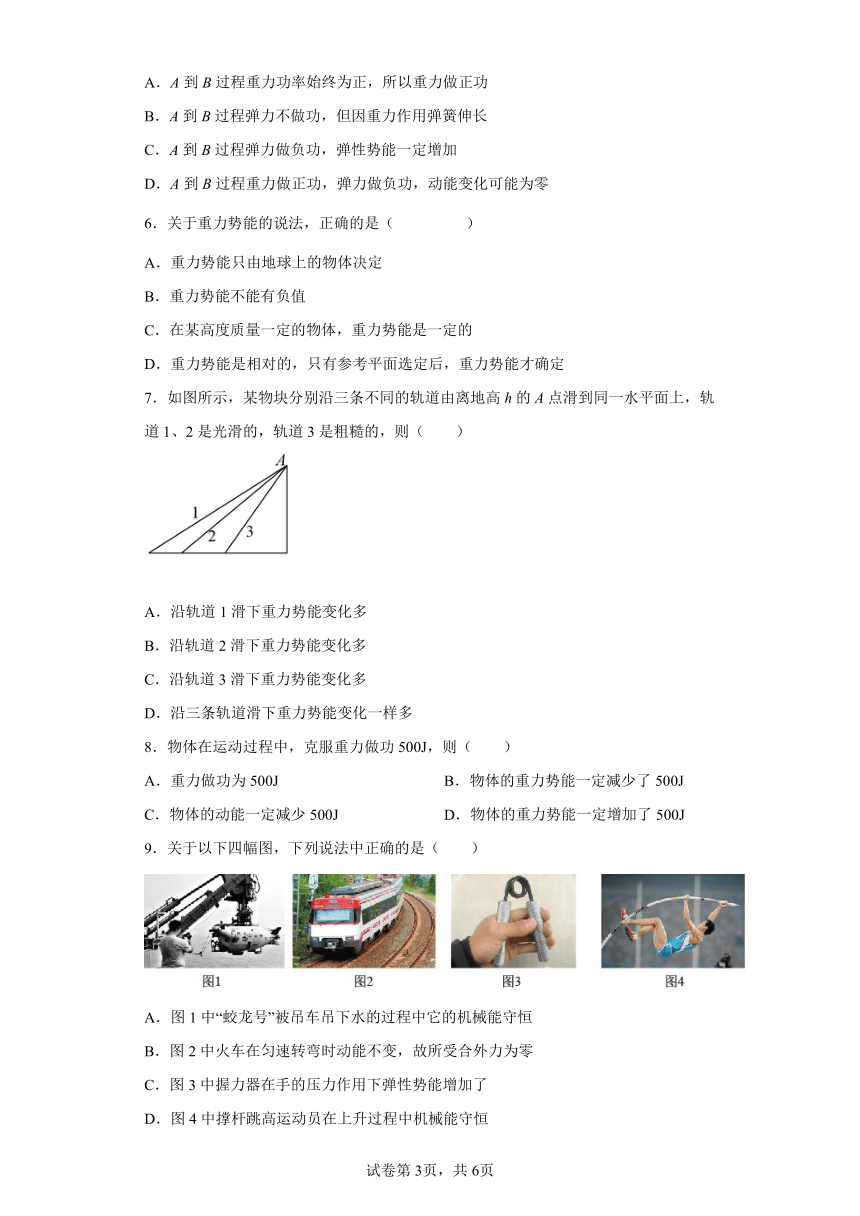 A．$A$ 到 $B$ 过程重力功率始终为正，所以重力做正功

B．$A$ 到 $B$ 过程弹力不做功，但因重力作用弹簧伸长

C．$A$ 到 $B$ 过程弹力做负功，弹性势能一定增加

D．$A$ 到 $B$ 过程重力做正功，弹力做负功，动能变化可能为零

6．关于重力势能的说法，正确的是（　　）

A．重力势能只由地球上的物体决定

B．重力势能不能有负值

C．在某高度质量一定的物体，重力势能是一定的

D．重力势能是相对的，只有参考平面选定后，重力势能才确定

7．如图所示，某物块分别沿三条不同的轨道由离地高 $h$ 的 $A$ 点滑到同一水平面上，轨道 1、2 是光滑的，轨道 3 是粗糙的，则（　　）

A
1
2
3

A．沿轨道 1 滑下重力势能变化多

B．沿轨道 2 滑下重力势能变化多

C．沿轨道 3 滑下重力势能变化多

D．沿三条轨道滑下重力势能变化一样多

8．物体在运动过程中，克服重力做功 500J，则（　　）

A．重力做功为 500J
B．物体的重力势能一定减少了 500J
C．物体的动能一定减少 500J
D．物体的重力势能一定增加了 500J

9．关于以下四幅图，下列说法中正确的是（　　）

图1　图2　图3　图4

A．图 1 中“蛟龙号”被吊车吊下水的过程中它的机械能守恒

B．图 2 中火车在匀速转弯时动能不变，故所受合外力为零

C．图 3 中握力器在手的压力作用下弹性势能增加了

D．图 4 中撑杆跳高运动员在上升过程中机械能守恒

试卷第 3页，共 6页